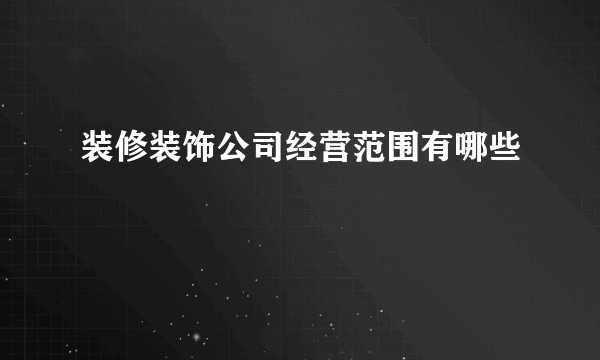 装修装饰公司经营范围有哪些